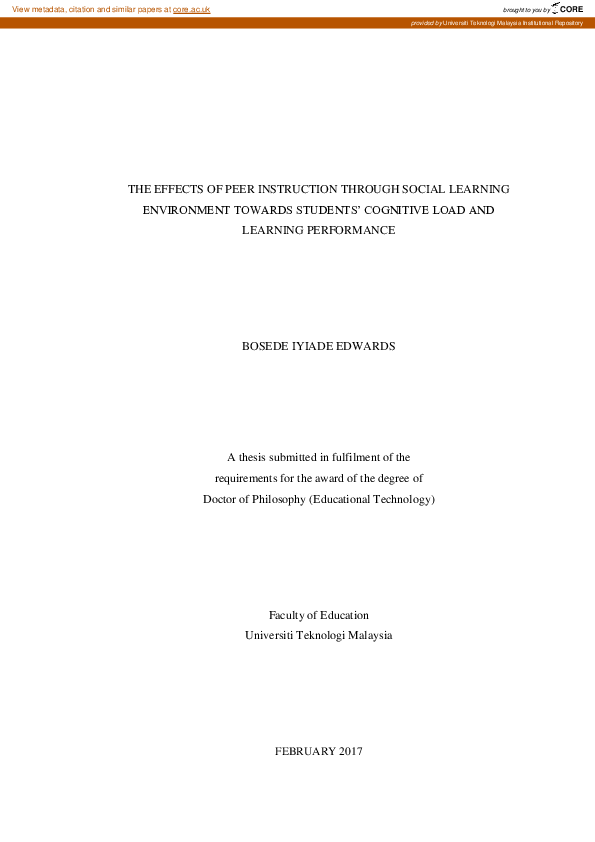 View metadata, citation and similar papers at core.ac.uk

brought to you by CORE

provided by Universiti Teknologi Malaysia Institutional Repository

THE EFFECTS OF PEER INSTRUCTION THROUGH SOCIAL LEARNING ENVIRONMENT TOWARDS STUDENTS' COGNITIVE LOAD AND LEARNING PERFORMANCE

BOSEDE IYIADE EDWARDS

A thesis submitted in fulfilment of the requirements for the award of the degree of Doctor of Philosophy (Educational Technology)

Faculty of Education
Universiti Teknologi Malaysia

FEBRUARY 2017